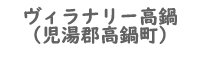 ヴィラナリー高鍋
（児湯郡高鍋町）